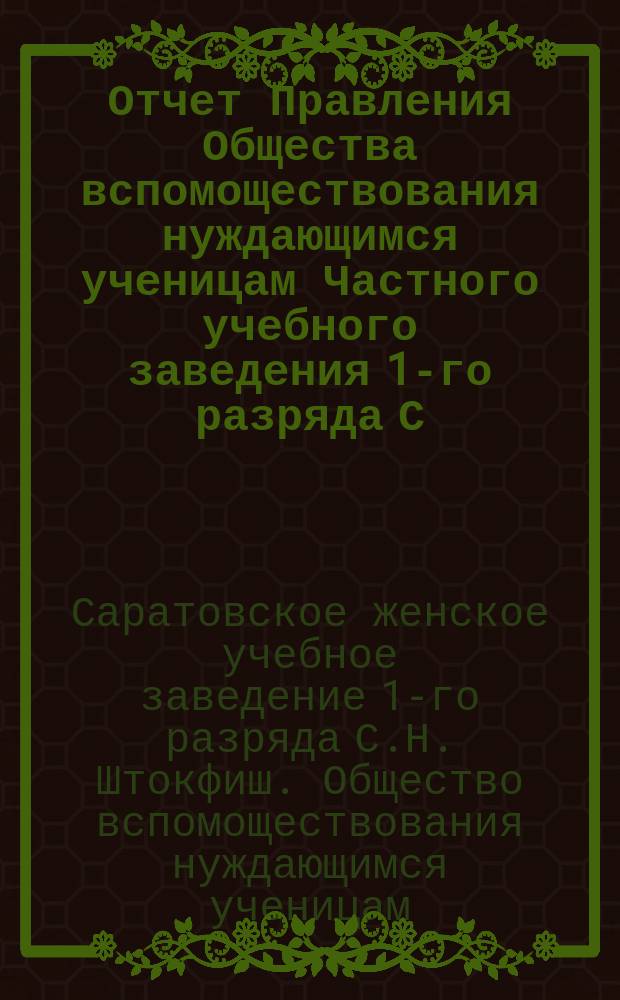 Отчет Правления Общества вспомоществования нуждающимся ученицам Частного учебного заведения 1-го разряда С

Саратовское женское учебное заведение 1-го разряда С.Н. Штокфиш. Общество вспомоществования нуждающимся ученицам